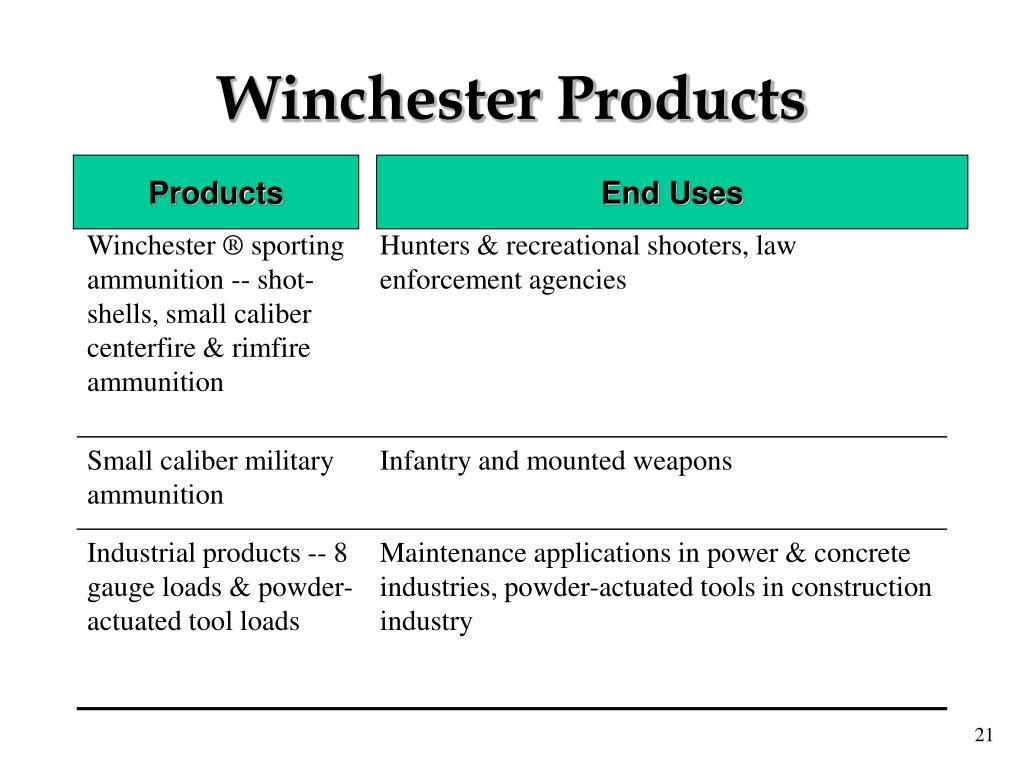 Winchester Products

| Products | End Uses |
|---|---|
| Winchester ® sporting ammunition -- shot-shells, small caliber centerfire & rimfire ammunition | Hunters & recreational shooters, law enforcement agencies |
| Small caliber military ammunition | Infantry and mounted weapons |
| Industrial products -- 8 gauge loads & powder-actuated tool loads | Maintenance applications in power & concrete industries, powder-actuated tools in construction industry |

21